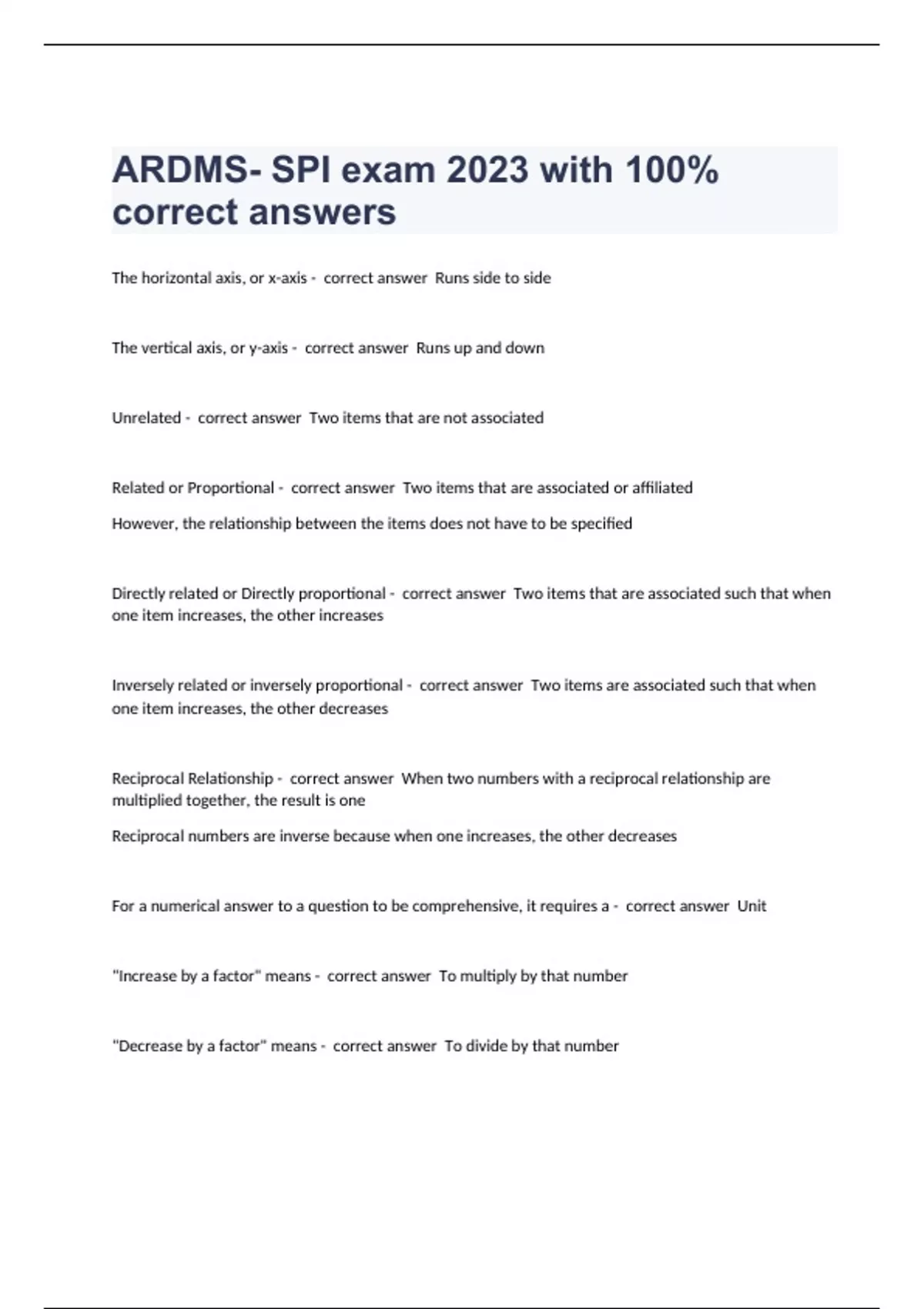 ARDMS- SPI exam 2023 with 100% correct answers

The horizontal axis, or x-axis - correct answer Runs side to side

The vertical axis, or y-axis - correct answer Runs up and down

Unrelated - correct answer Two items that are not associated

Related or Proportional - correct answer Two items that are associated or affiliated

However, the relationship between the items does not have to be specified

Directly related or Directly proportional - correct answer Two items that are associated such that when one item increases, the other increases

Inversely related or inversely proportional - correct answer Two items are associated such that when one item increases, the other decreases

Reciprocal Relationship - correct answer When two numbers with a reciprocal relationship are multiplied together, the result is one

Reciprocal numbers are inverse because when one increases, the other decreases

For a numerical answer to a question to be comprehensive, it requires a - correct answer Unit

"Increase by a factor" means - correct answer To multiply by that number

"Decrease by a factor" means - correct answer To divide by that number